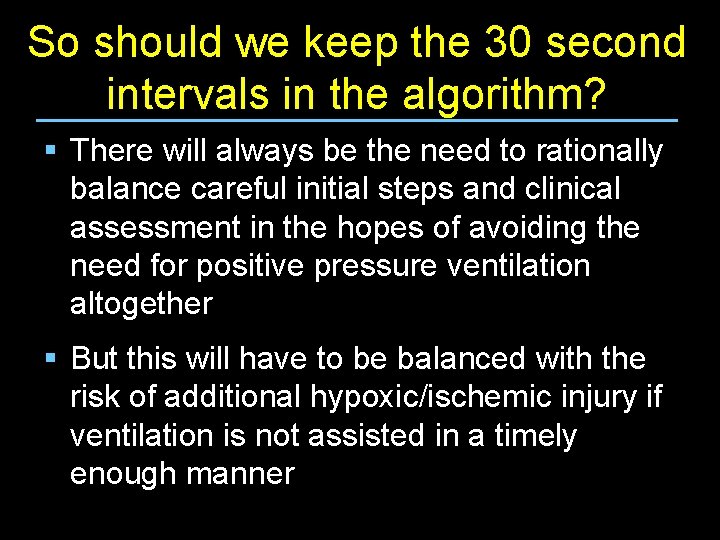 So should we keep the 30 second intervals in the algorithm?

• There will always be the need to rationally balance careful initial steps and clinical assessment in the hopes of avoiding the need for positive pressure ventilation altogether

• But this will have to be balanced with the risk of additional hypoxic/ischemic injury if ventilation is not assisted in a timely enough manner